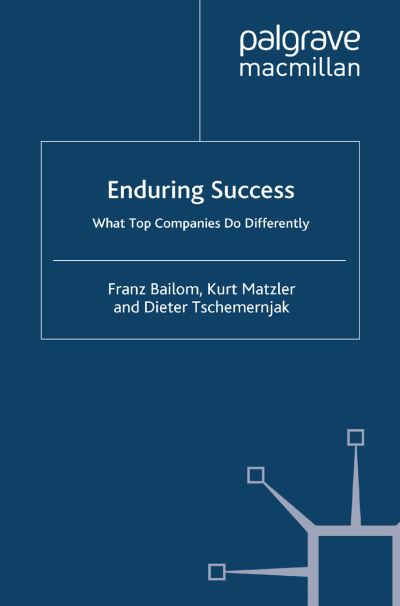 palgrave
macmillan

Enduring Success

What Top Companies Do Differently

Franz Bailom, Kurt Matzler and Dieter Tschemernjak